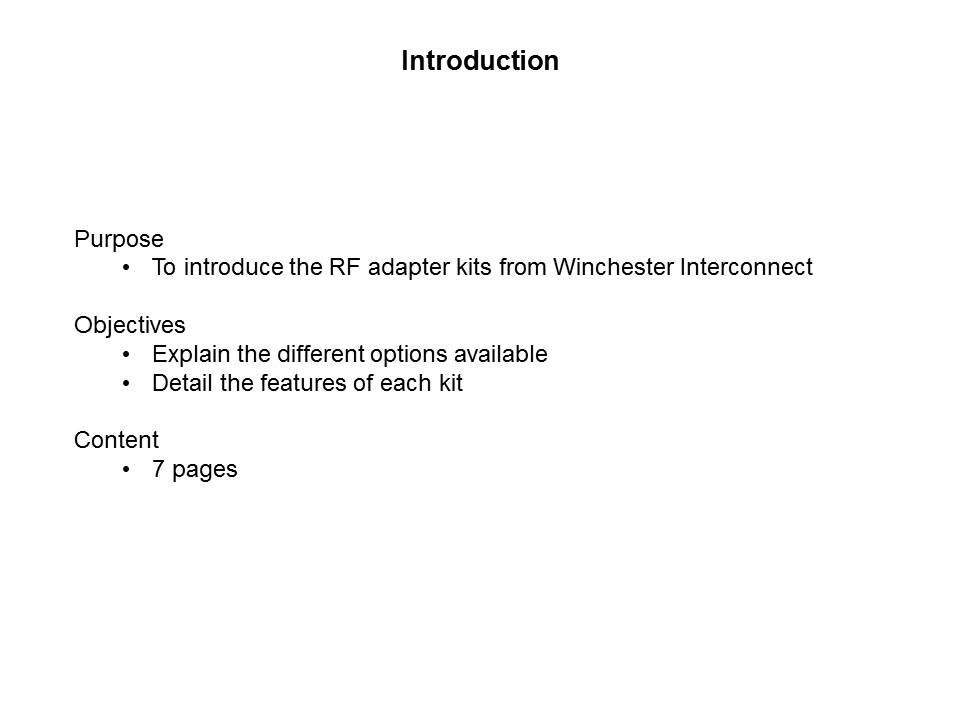 Introduction

Purpose
• To introduce the RF adapter kits from Winchester Interconnect

Objectives
• Explain the different options available
• Detail the features of each kit

Content
• 7 pages